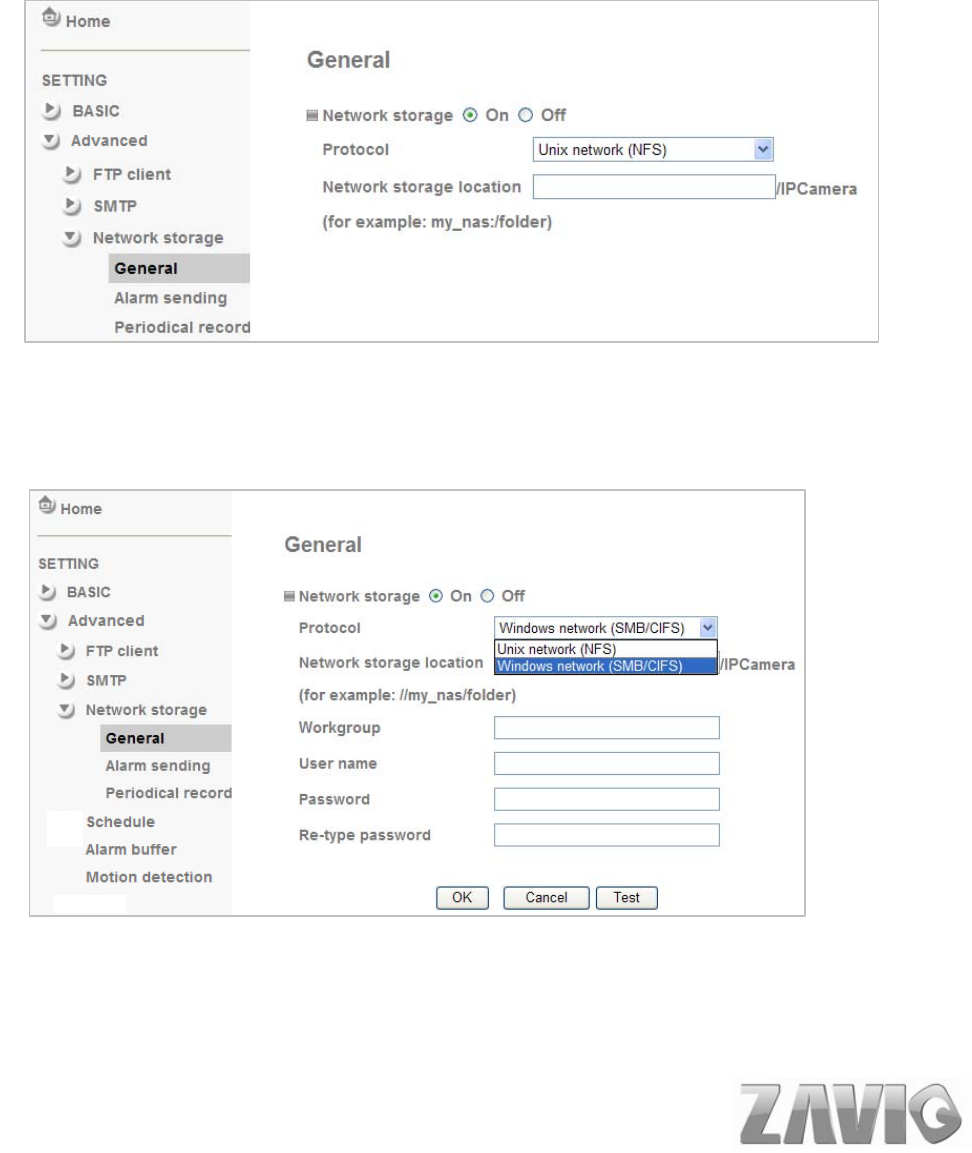 Home

SETTING

BASIC

Advanced

FTP client

SMTP

Network storage

General

Alarm sending

Periodical record

General

Network storage On Off

Protocol Unix network (NFS)

Network storage location /IPCamera

(for example: my_nas:/folder)

Home

SETTING

BASIC

Advanced

FTP client

SMTP

Network storage

General

Alarm sending

Periodical record

Schedule

Alarm buffer

Motion detection

General

Network storage On Off

Protocol Windows network (SMB/CIFS)

Unix network (NFS)

Windows network (SMB/CIFS)

Network storage location /IPCamera

(for example: //my_nas/folder)

Workgroup

User name

Password

Re-type password

OK Cancel Test

ZAVIO